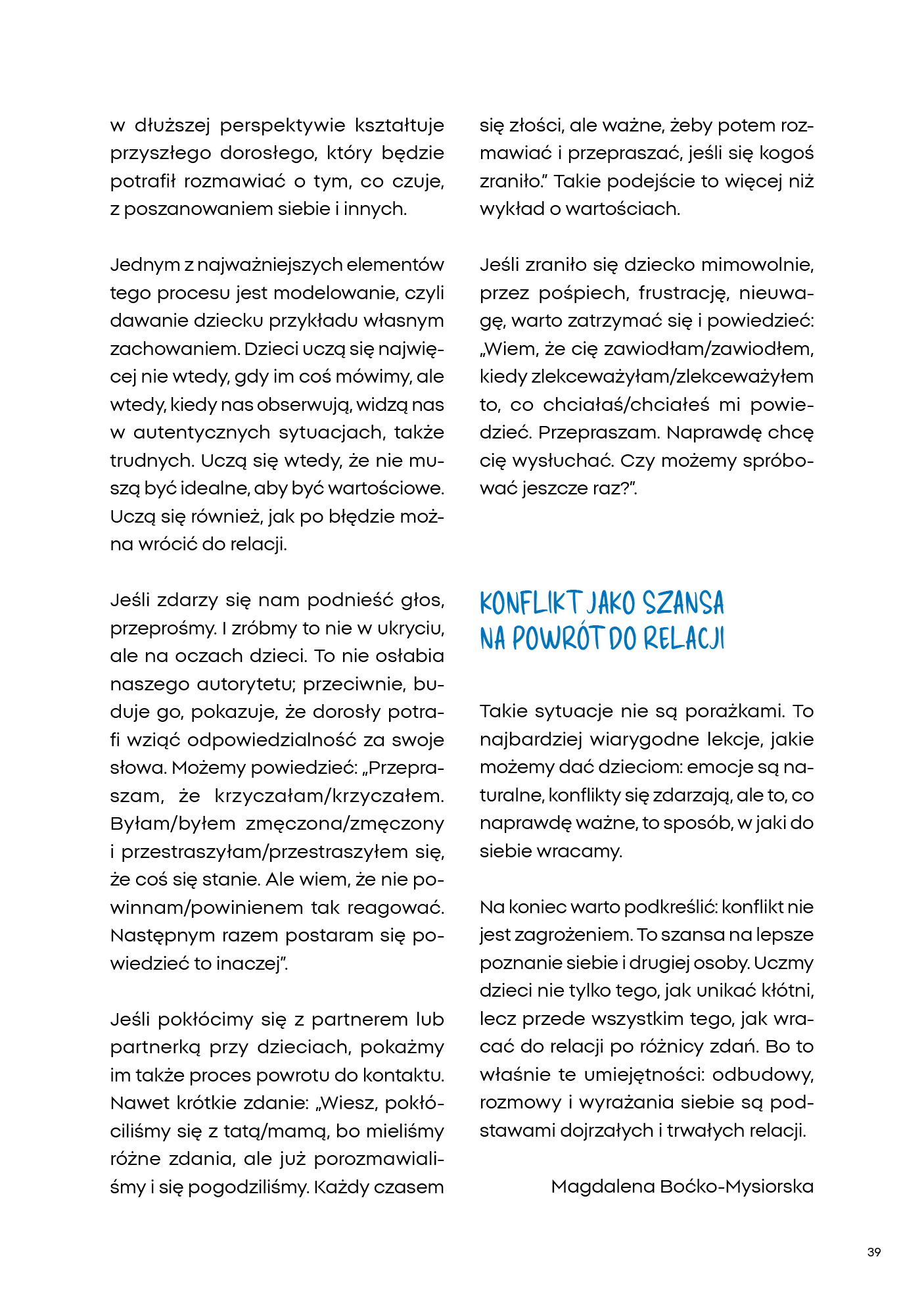 w dłuższej perspektywie kształtuje przyszłego dorosłego, który będzie potrafił rozmawiać o tym, co czuje, z poszanowaniem siebie i innych.

Jednym z najważniejszych elementów tego procesu jest modelowanie, czyli dawanie dziecku przykładu własnym zachowaniem. Dzieci uczą się najwięcej nie wtedy, gdy im coś mówimy, ale wtedy, kiedy nas obserwują, widzą nas w autentycznych sytuacjach, także trudnych. Uczą się wtedy, że nie muszą być idealne, aby być wartościowe. Uczą się również, jak po błędzie można wrócić do relacji.

Jeśli zdarzy się nam podnieść głos, przeprośmy. I zróbmy to nie w ukryciu, ale na oczach dzieci. To nie osłabia naszego autorytetu; przeciwnie, buduje go, pokazuje, że dorosły potrafi wziąć odpowiedzialność za swoje słowa. Możemy powiedzieć: „Przepraszam, że krzyczałam/krzyczałem. Byłam/byłem zmęczona/zmęczony i przestraszyłam/przestraszyłem się, że coś się stanie. Ale wiem, że nie powinnam/powinienem tak reagować. Następnym razem postaram się powiedzieć to inaczej”.

Jeśli pokłócimy się z partnerem lub partnerką przy dzieciach, pokażmy im także proces powrotu do kontaktu. Nawet krótkie zdanie: „Wiesz, pokłóciliśmy się z tatą/mamą, bo mieliśmy różne zdania, ale już porozmawialiśmy i się pogodziliśmy. Każdy czasem się złości, ale ważne, żeby potem rozmawiać i przepraszać, jeśli się kogoś zraniło.” Takie podejście to więcej niż wykład o wartościach.

Jeśli zraniło się dziecko mimowolnie, przez pośpiech, frustrację, nieuwagę, warto zatrzymać się i powiedzieć: „Wiem, że cię zawiodłam/zawiodłem, kiedy zlekceważyłam/zlekceważyłem to, co chciałaś/chciałeś mi powiedzieć. Przepraszam. Naprawdę chcę cię wysłuchać. Czy możemy spróbować jeszcze raz?”.

KONFLIKT JAKO SZANSA NA POWRÓT DO RELACJI

Takie sytuacje nie są porażkami. To najbardziej wiarygodne lekcje, jakie możemy dać dzieciom: emocje są naturalne, konflikty się zdarzają, ale to, co naprawdę ważne, to sposób, w jaki do siebie wracamy.

Na koniec warto podkreślić: konflikt nie jest zagrożeniem. To szansa na lepsze poznanie siebie i drugiej osoby. Uczmy dzieci nie tylko tego, jak unikać kłótni, lecz przede wszystkim tego, jak wracać do relacji po różnicy zdań. Bo to właśnie te umiejętności: odbudowy, rozmowy i wyrażania siebie są podstawami dojrzałych i trwałych relacji.

Magdalena Boćko-Mysiorska

39